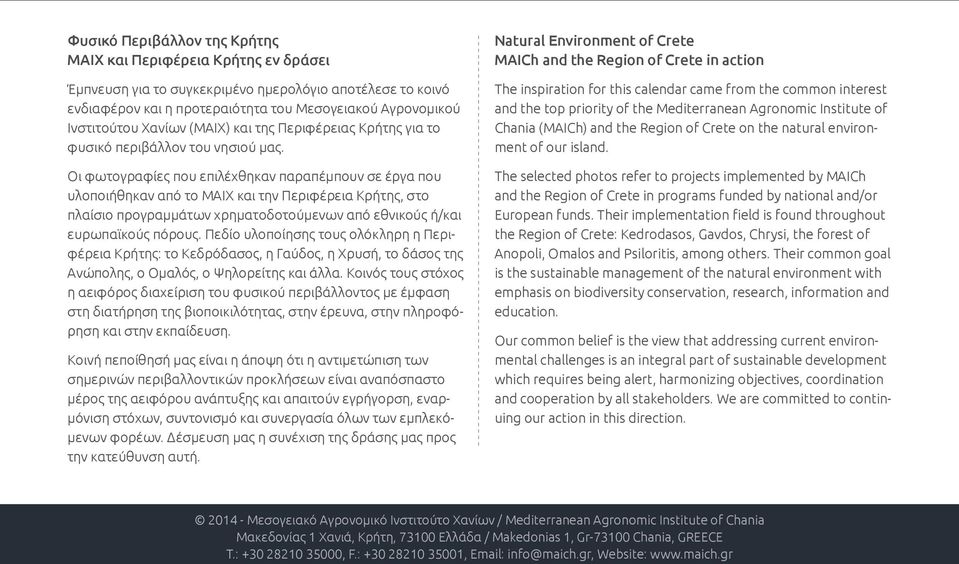 Φυσικό Περιβάλλον της Κρήτης
ΜΑΙΧ και Περιφέρεια Κρήτης εν δράσει

Έμπνευση για το συγκεκριμένο ημερολόγιο αποτέλεσε το κοινό ενδιαφέρον και η προτεραιότητα του Μεσογειακού Αγρονομικού Ινστιτούτου Χανίων (ΜΑΙΧ) και της Περιφέρειας Κρήτης για το φυσικό περιβάλλον του νησιού μας.

Οι φωτογραφίες που επιλέχθηκαν παραπέμπουν σε έργα που υλοποιήθηκαν από το ΜΑΙΧ και την Περιφέρεια Κρήτης, στο πλαίσιο προγραμμάτων χρηματοδοτούμενων από εθνικούς ή/και ευρωπαϊκούς πόρους. Πεδίο υλοποίησης τους ολόκληρη η Περιφέρεια Κρήτης: το Κεδρόδασος, η Γαύδος, η Χρυσή, το δάσος της Ανώπολης, ο Ομαλός, ο Ψηλορείτης και άλλα. Κοινός τους στόχος η αειφόρος διαχείριση του φυσικού περιβάλλοντος με έμφαση στη διατήρηση της βιοποικιλότητας, στην έρευνα, στην πληροφόρηση και στην εκπαίδευση.

Κοινή πεποίθησή μας είναι η άποψη ότι η αντιμετώπιση των σημερινών περιβαλλοντικών προκλήσεων είναι αναπόσπαστο μέρος της αειφόρου ανάπτυξης και απαιτούν εγρήγορση, εναρμόνιση στόχων, συντονισμό και συνεργασία όλων των εμπλεκόμενων φορέων. Δέσμευση μας η συνέχιση της δράσης μας προς την κατεύθυνση αυτή.

Natural Environment of Crete
MAICh and the Region of Crete in action

The inspiration for this calendar came from the common interest and the top priority of the Mediterranean Agronomic Institute of Chania (MAICh) and the Region of Crete on the natural environment of our island.

The selected photos refer to projects implemented by MAICh and the Region of Crete in programs funded by national and/or European funds. Their implementation field is found throughout the Region of Crete: Kedrodasos, Gavdos, Chrysi, the forest of Anopoli, Omalos and Psiloritis, among others. Their common goal is the sustainable management of the natural environment with emphasis on biodiversity conservation, research, information and education.

Our common belief is the view that addressing current environmental challenges is an integral part of sustainable development which requires being alert, harmonizing objectives, coordination and cooperation by all stakeholders. We are committed to continuing our action in this direction.

© 2014 - Μεσογειακό Αγρονομικό Ινστιτούτο Χανίων / Mediterranean Agronomic Institute of Chania
Μακεδονίας 1 Χανιά, Κρήτη, 73100 Ελλάδα / Makedonias 1, Gr-73100 Chania, GREECE
T.: +30 28210 35000, F.: +30 28210 35001, Email: info@maich.gr, Website: www.maich.gr